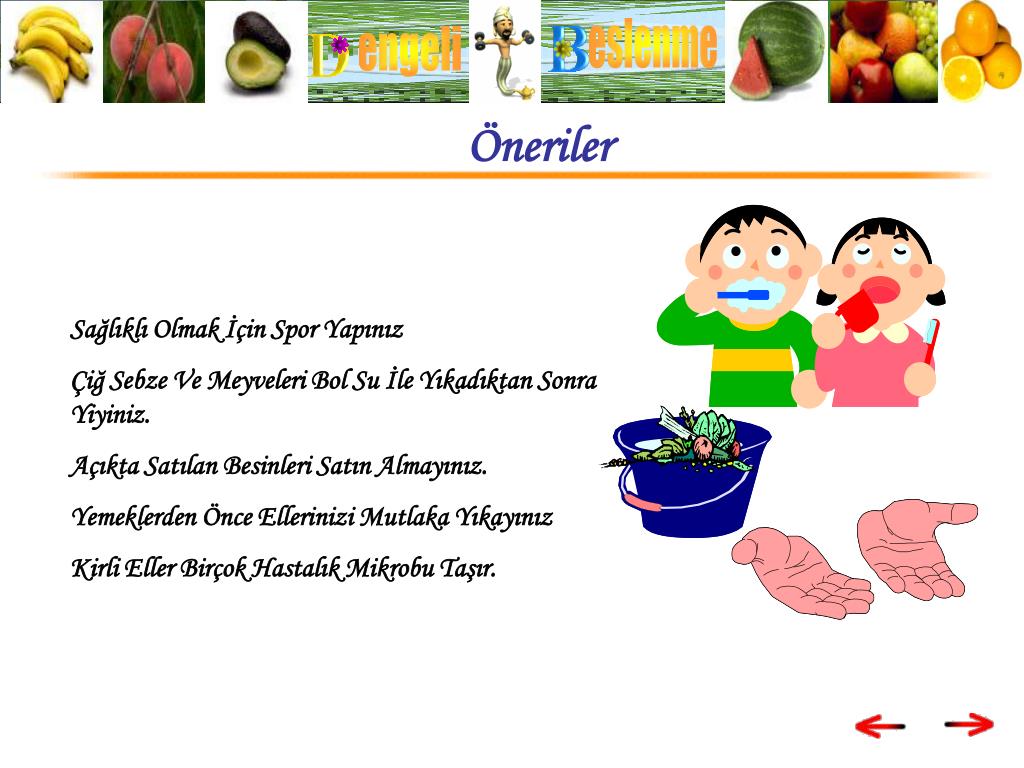 Dengeli Beslenme

Öneriler

Sağlıklı Olmak İçin Spor Yapınız

Çiğ Sebze Ve Meyveleri Bol Su İle Yıkadıktan Sonra Yiyiniz.

Açıkta Satılan Besinleri Satın Almayınız.

Yemeklerden Önce Ellerinizi Mutlaka Yıkayınız

Kirli Eller Birçok Hastalık Mikrobu Taşır.